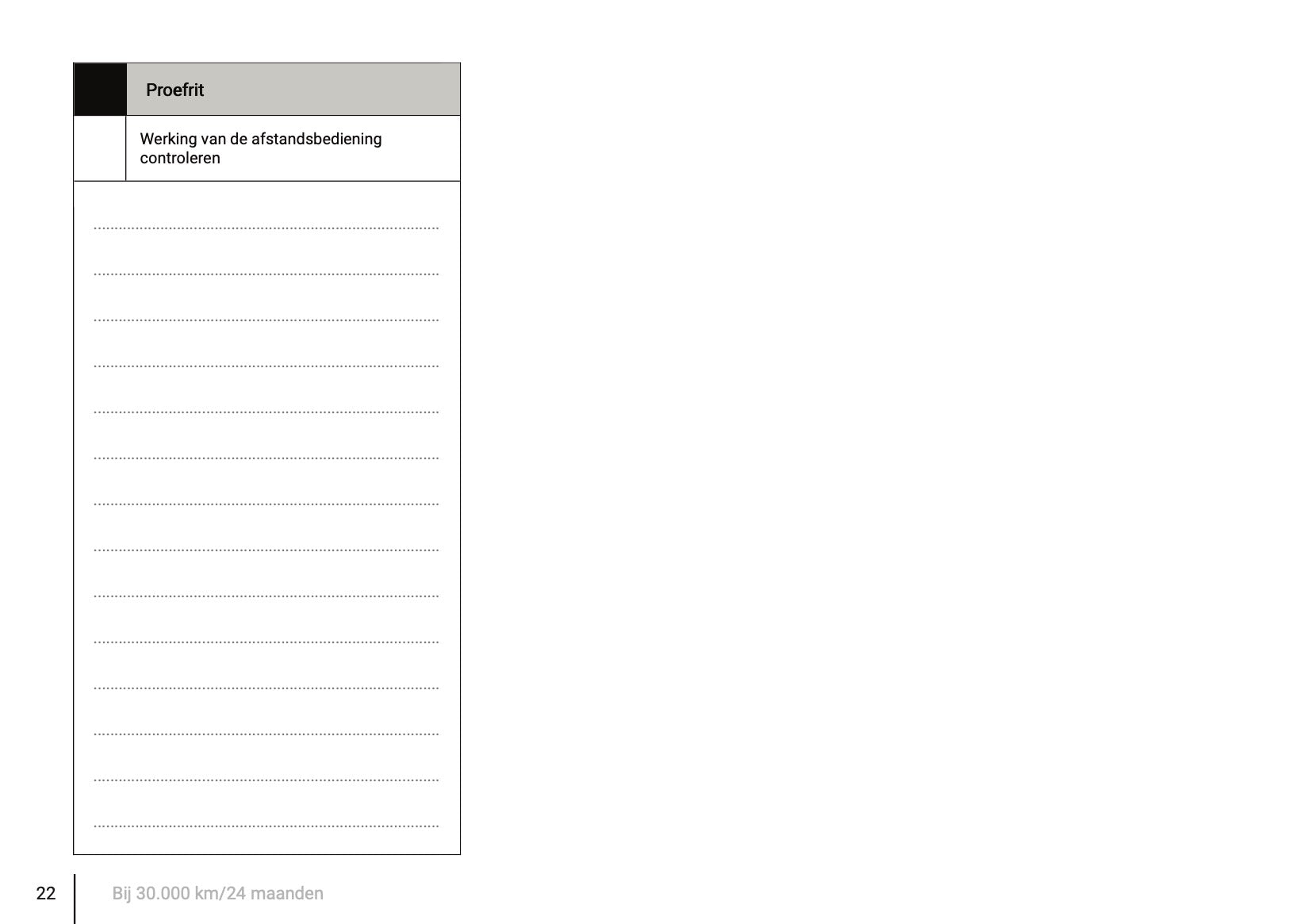 Proefrit

Werking van de afstandsbediening controleren

____

____

____

____

____

____

____

____

____

____

____

____

____

____

22 Bij 30.000 km/24 maanden